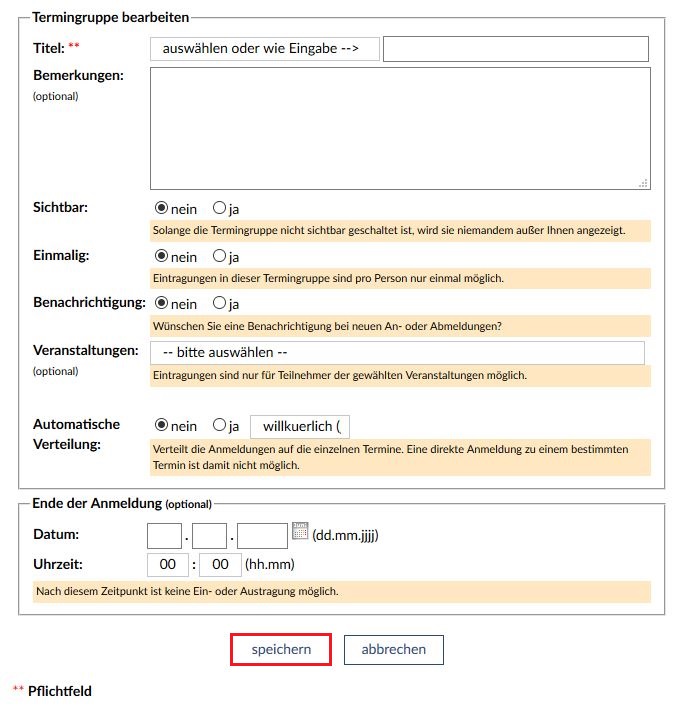 Termingruppe bearbeiten

Titel: **
auswählen oder wie Eingabe -->

Bemerkungen:
(optional)

Sichtbar: nein ja
Solange die Termingruppe nicht sichtbar geschaltet ist, wird sie niemandem außer Ihnen angezeigt.

Einmalig: nein ja
Eintragungen in dieser Termingruppe sind pro Person nur einmal möglich.

Benachrichtigung: nein ja
Wünschen Sie eine Benachrichtigung bei neuen An- oder Abmeldungen?

Veranstaltungen:
(optional)
-- bitte auswählen --
Eintragungen sind nur für Teilnehmer der gewählten Veranstaltungen möglich.

Automatische Verteilung: nein ja willkuerlich (
Verteilt die Anmeldungen auf die einzelnen Termine. Eine direkte Anmeldung zu einem bestimmten Termin ist damit nicht möglich.

Ende der Anmeldung (optional)

Datum: . . (dd.mm.jjjj)
Uhrzeit: 00 : 00 (hh.mm)
Nach diesem Zeitpunkt ist keine Ein- oder Austragung möglich.

speichern abbrechen

** Pflichtfeld